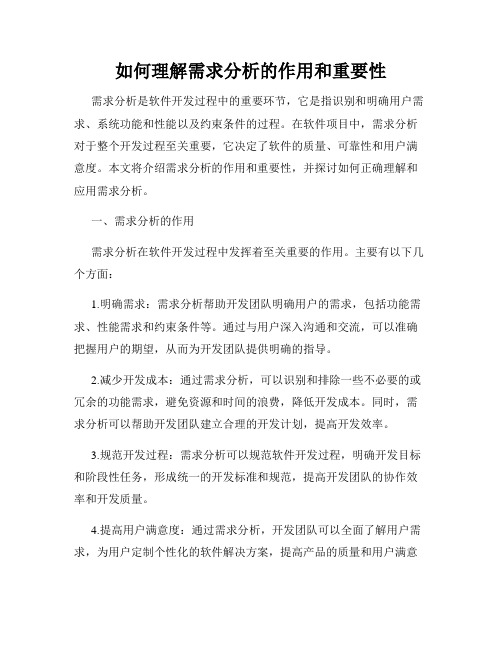 如何理解需求分析的作用和重要性

需求分析是软件开发过程中的重要环节，它是指识别和明确用户需求、系统功能和性能以及约束条件的过程。在软件项目中，需求分析对于整个开发过程至关重要，它决定了软件的质量、可靠性和用户满意度。本文将介绍需求分析的作用和重要性，并探讨如何正确理解和应用需求分析。

一、需求分析的作用

需求分析在软件开发过程中发挥着至关重要的作用。主要有以下几个方面：

1.明确需求：需求分析帮助开发团队明确用户的需求，包括功能需求、性能需求和约束条件等。通过与用户深入沟通和交流，可以准确把握用户的期望，从而为开发团队提供明确的指导。

2.减少开发成本：通过需求分析，可以识别和排除一些不必要的或冗余的功能需求，避免资源和时间的浪费，降低开发成本。同时，需求分析可以帮助开发团队建立合理的开发计划，提高开发效率。

3.规范开发过程：需求分析可以规范软件开发过程，明确开发目标和阶段性任务，形成统一的开发标准和规范，提高开发团队的协作效率和开发质量。

4.提高用户满意度：通过需求分析，开发团队可以全面了解用户需求，为用户定制个性化的软件解决方案，提高产品的质量和用户满意